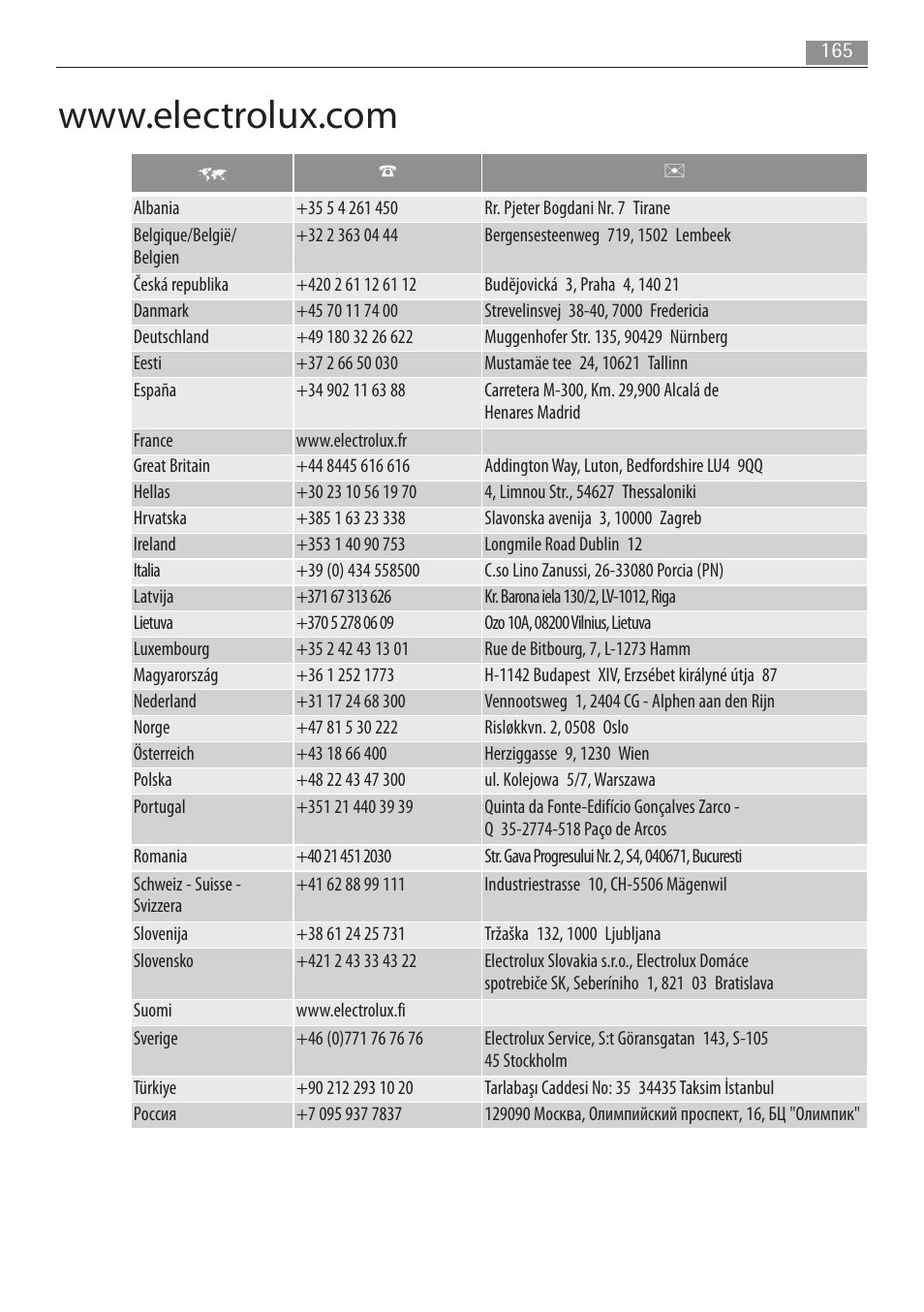 165

www.electrolux.com

| | | |
|---|---|---|
| Albania | +35 5 4 261 450 | Rr. Pjeter Bogdani Nr. 7 Tirane |
| Belgique/België/ Belgien | +32 2 363 04 44 | Bergensesteenweg 719, 1502 Lembeek |
| Česká republika | +420 2 61 12 61 12 | Budějovická 3, Praha 4, 140 21 |
| Danmark | +45 70 11 74 00 | Strevelinsvej 38-40, 7000 Fredericia |
| Deutschland | +49 180 32 26 622 | Muggenhofer Str. 135, 90429 Nürnberg |
| Eesti | +37 2 66 50 030 | Mustamäe tee 24, 10621 Tallinn |
| España | +34 902 11 63 88 | Carretera M-300, Km. 29,900 Alcalá de Henares Madrid |
| France | www.electrolux.fr | |
| Great Britain | +44 8445 616 616 | Addington Way, Luton, Bedfordshire LU4 9QQ |
| Hellas | +30 23 10 56 19 70 | 4, Limnou Str., 54627 Thessaloniki |
| Hrvatska | +385 1 63 23 338 | Slavonska avenija 3, 10000 Zagreb |
| Ireland | +353 1 40 90 753 | Longmile Road Dublin 12 |
| Italia | +39 (0) 434 558500 | C.so Lino Zanussi, 26-33080 Porcia (PN) |
| Latvija | +371 67 313 626 | Kr. Barona iela 130/2, LV-1012, Riga |
| Lietuva | +370 5 278 06 09 | Ozo 10A, 08200 Vilnius, Lietuva |
| Luxembourg | +35 2 42 43 13 01 | Rue de Bitbourg, 7, L-1273 Hamm |
| Magyarország | +36 1 252 1773 | H-1142 Budapest XIV, Erzsébet királyné útja 87 |
| Nederland | +31 17 24 68 300 | Vennootsweg 1, 2404 CG - Alphen aan den Rijn |
| Norge | +47 81 5 30 222 | Risløkkvn. 2, 0508 Oslo |
| Österreich | +43 18 66 400 | Herziggasse 9, 1230 Wien |
| Polska | +48 22 43 47 300 | ul. Kolejowa 5/7, Warszawa |
| Portugal | +351 21 440 39 39 | Quinta da Fonte-Edifício Gonçalves Zarco - Q 35-2774-518 Paço de Arcos |
| Romania | +40 21 451 2030 | Str. Gava Progresului Nr. 2, S4, 040671, Bucuresti |
| Schweiz - Suisse - Svizzera | +41 62 88 99 111 | Industriestrasse 10, CH-5506 Mägenwil |
| Slovenija | +38 61 24 25 731 | Tržaška 132, 1000 Ljubljana |
| Slovensko | +421 2 43 33 43 22 | Electrolux Slovakia s.r.o., Electrolux Domáce spotrebiče SK, Seberíniho 1, 821 03 Bratislava |
| Suomi | www.electrolux.fi | |
| Sverige | +46 (0)771 76 76 76 | Electrolux Service, S:t Göransgatan 143, S-105 45 Stockholm |
| Türkiye | +90 212 293 10 20 | Tarlabaşı Caddesi No: 35 34435 Taksim İstanbul |
| Россия | +7 095 937 7837 | 129090 Москва, Олимпийский проспект, 16, БЦ "Олимпик" |